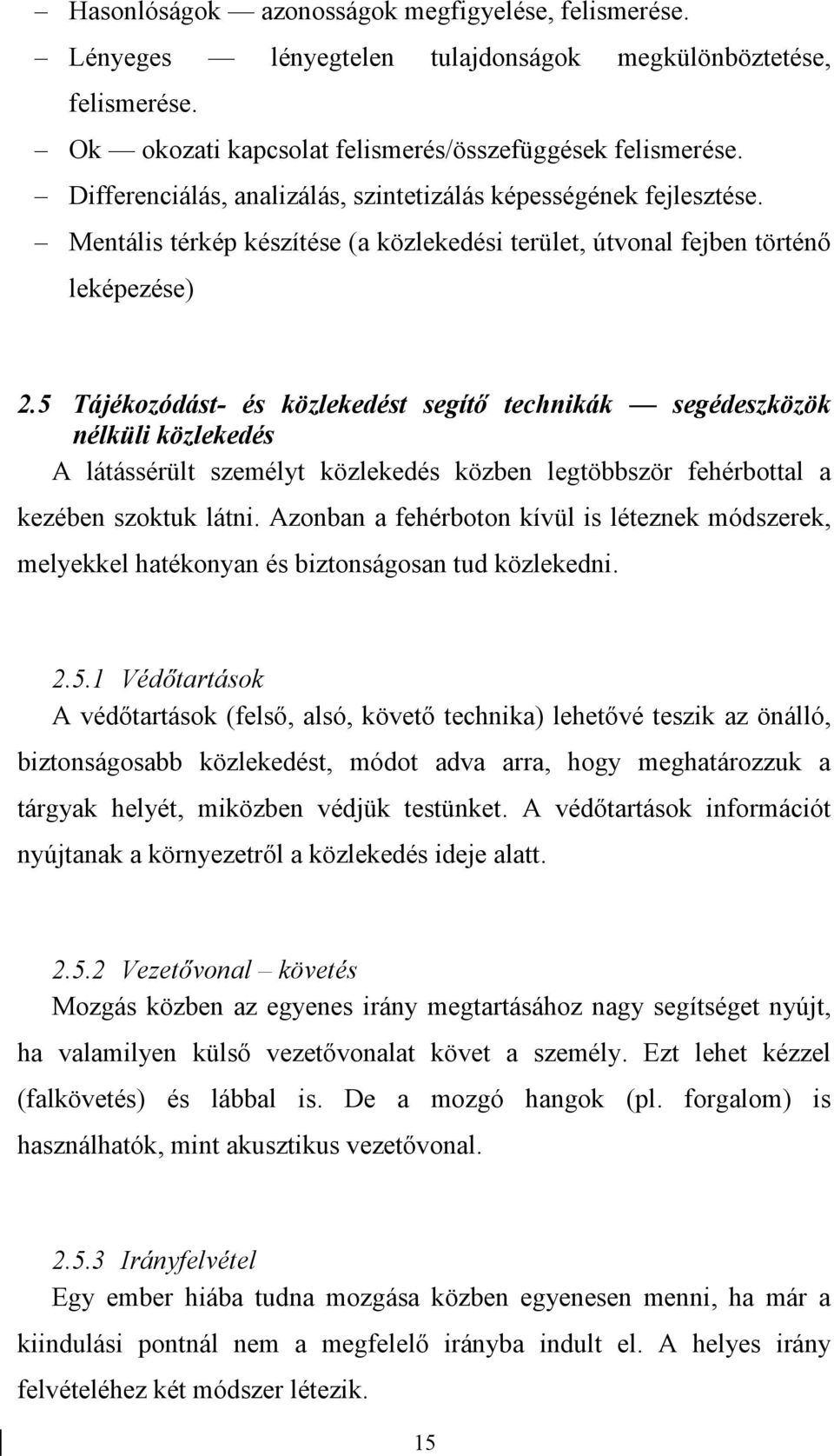 – Hasonlóságok — azonosságok megfigyelése, felismerése.
– Lényeges — lényegtelen tulajdonságok megkülönböztetése, felismerése.
– Ok — okozati kapcsolat felismerés/összefüggések felismerése.
– Differenciálás, analizálás, szintetizálás képességének fejlesztése.
– Mentális térkép készítése (a közlekedési terület, útvonal fejben történő leképezése)

2.5 Tájékozódást- és közlekedést segítő technikák — segédeszközök nélküli közlekedés
A látássérült személyt közlekedés közben legtöbbször fehérbottal a kezében szoktuk látni. Azonban a fehérboton kívül is léteznek módszerek, melyekkel hatékonyan és biztonságosan tud közlekedni.

2.5.1 Védőtartások
A védőtartások (felső, alsó, követő technika) lehetővé teszik az önálló, biztonságosabb közlekedést, módot adva arra, hogy meghatározzuk a tárgyak helyét, miközben védjük testünket. A védőtartások információt nyújtanak a környezetről a közlekedés ideje alatt.

2.5.2 Vezetővonal – követés
Mozgás közben az egyenes irány megtartásához nagy segítséget nyújt, ha valamilyen külső vezetővonalat követ a személy. Ezt lehet kézzel (falkövetés) és lábbal is. De a mozgó hangok (pl. forgalom) is használhatók, mint akusztikus vezetővonal.

2.5.3 Irányfelvétel
Egy ember hiába tudna mozgása közben egyenesen menni, ha már a kiindulási pontnál nem a megfelelő irányba indult el. A helyes irány felvételéhez két módszer létezik.

15